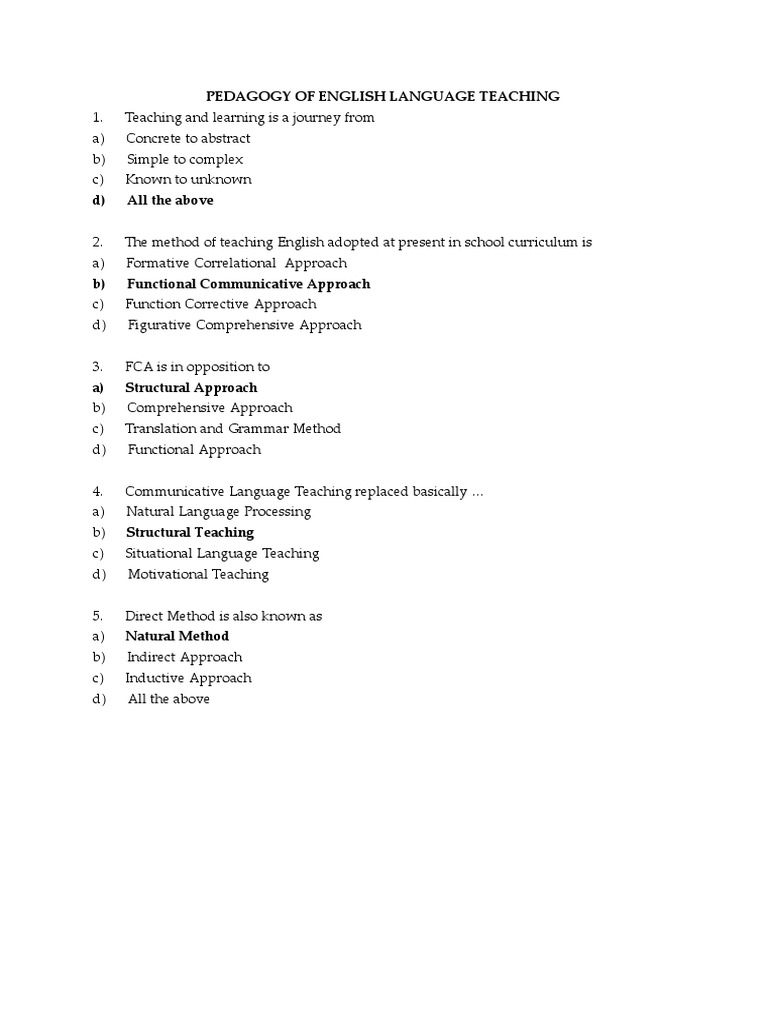 PEDAGOGY OF ENGLISH LANGUAGE TEACHING

1. Teaching and learning is a journey from
a) Concrete to abstract
b) Simple to complex
c) Known to unknown
d) All the above

2. The method of teaching English adopted at present in school curriculum is
a) Formative Correlational Approach
b) Functional Communicative Approach
c) Function Corrective Approach
d) Figurative Comprehensive Approach

3. FCA is in opposition to
a) Structural Approach
b) Comprehensive Approach
c) Translation and Grammar Method
d) Functional Approach

4. Communicative Language Teaching replaced basically …
a) Natural Language Processing
b) Structural Teaching
c) Situational Language Teaching
d) Motivational Teaching

5. Direct Method is also known as
a) Natural Method
b) Indirect Approach
c) Inductive Approach
d) All the above